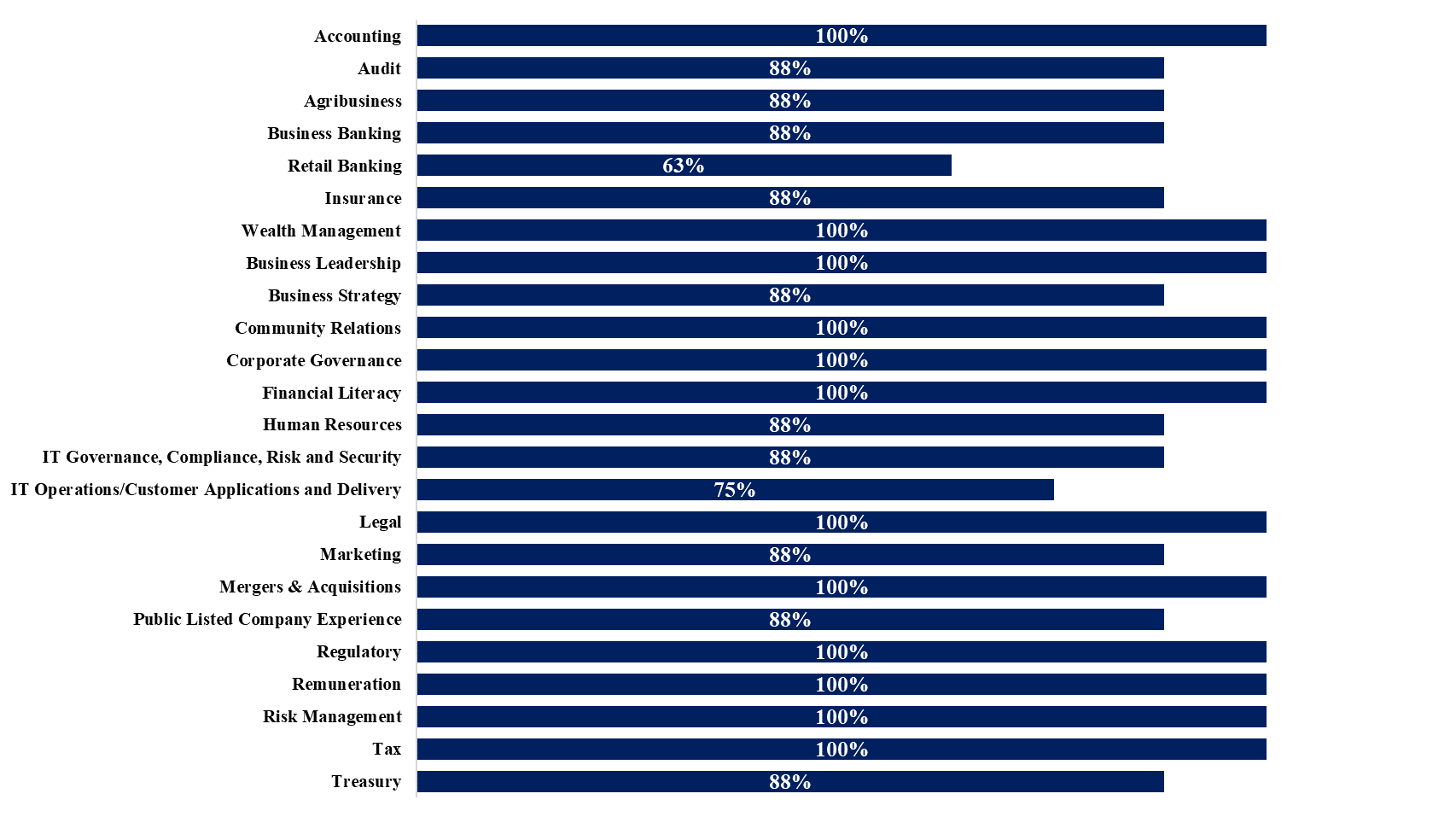 Accounting 100%
Audit 88%
Agribusiness 88%
Business Banking 88%
Retail Banking 63%
Insurance 88%
Wealth Management 100%
Business Leadership 100%
Business Strategy 88%
Community Relations 100%
Corporate Governance 100%
Financial Literacy 100%
Human Resources 88%
IT Governance, Compliance, Risk and Security 88%
IT Operations/Customer Applications and Delivery 75%
Legal 100%
Marketing 88%
Mergers & Acquisitions 100%
Public Listed Company Experience 88%
Regulatory 100%
Remuneration 100%
Risk Management 100%
Tax 100%
Treasury 88%